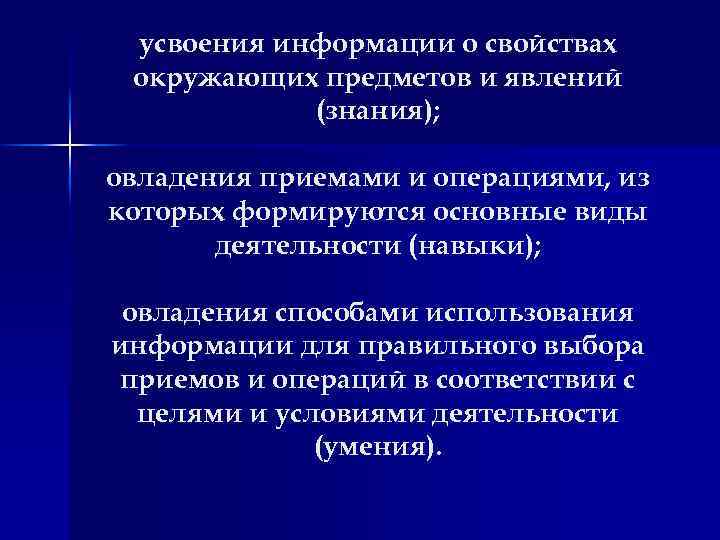 усвоения информации о свойствах окружающих предметов и явлений (знания);

овладения приемами и операциями, из которых формируются основные виды деятельности (навыки);

овладения способами использования информации для правильного выбора приемов и операций в соответствии с целями и условиями деятельности (умения).